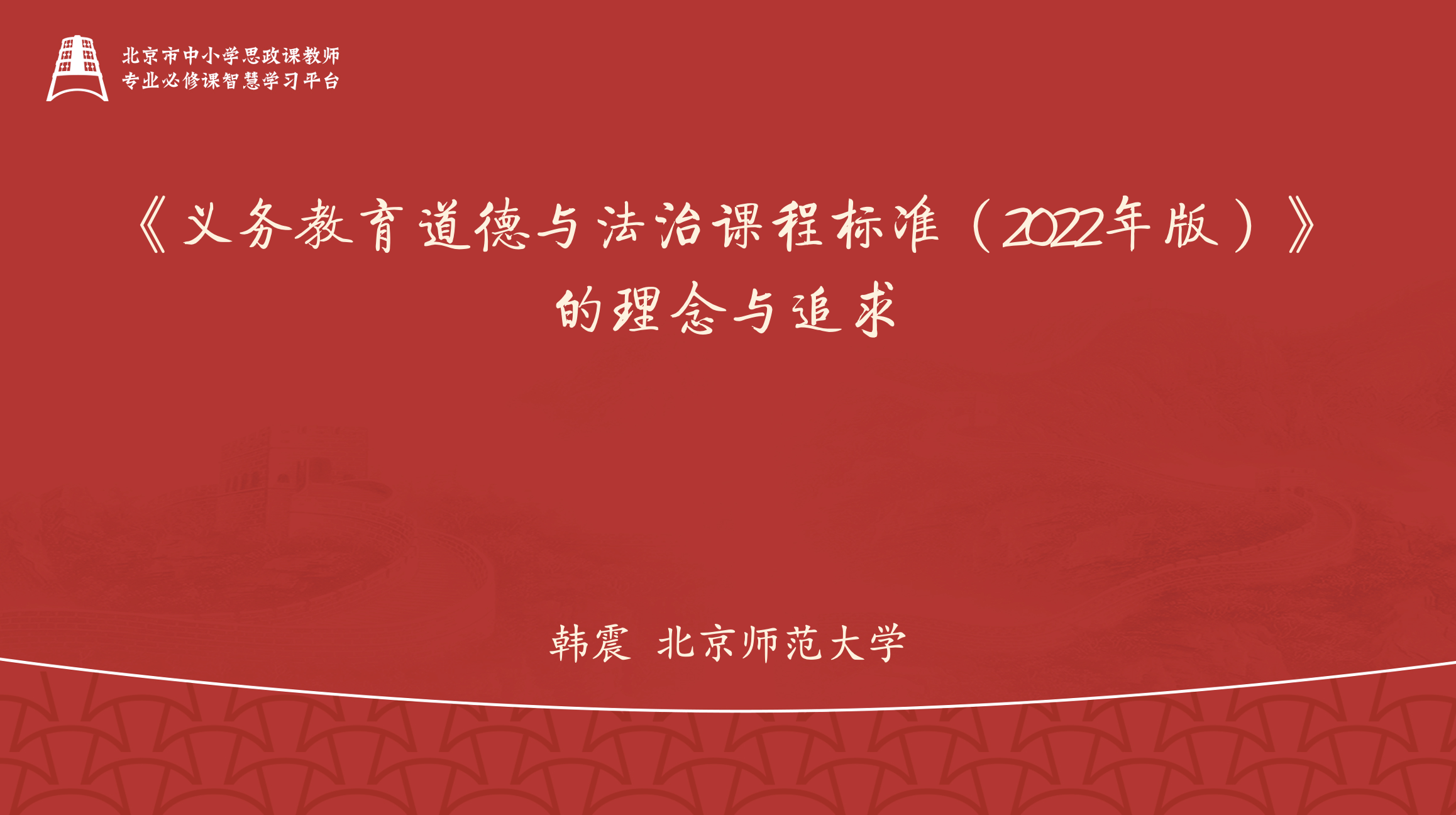 北京市中小学思政课教师
专业必修课智慧学习平台

《义务教育道德与法治课程标准（2022年版）》
的理念与追求

韩震 北京师范大学